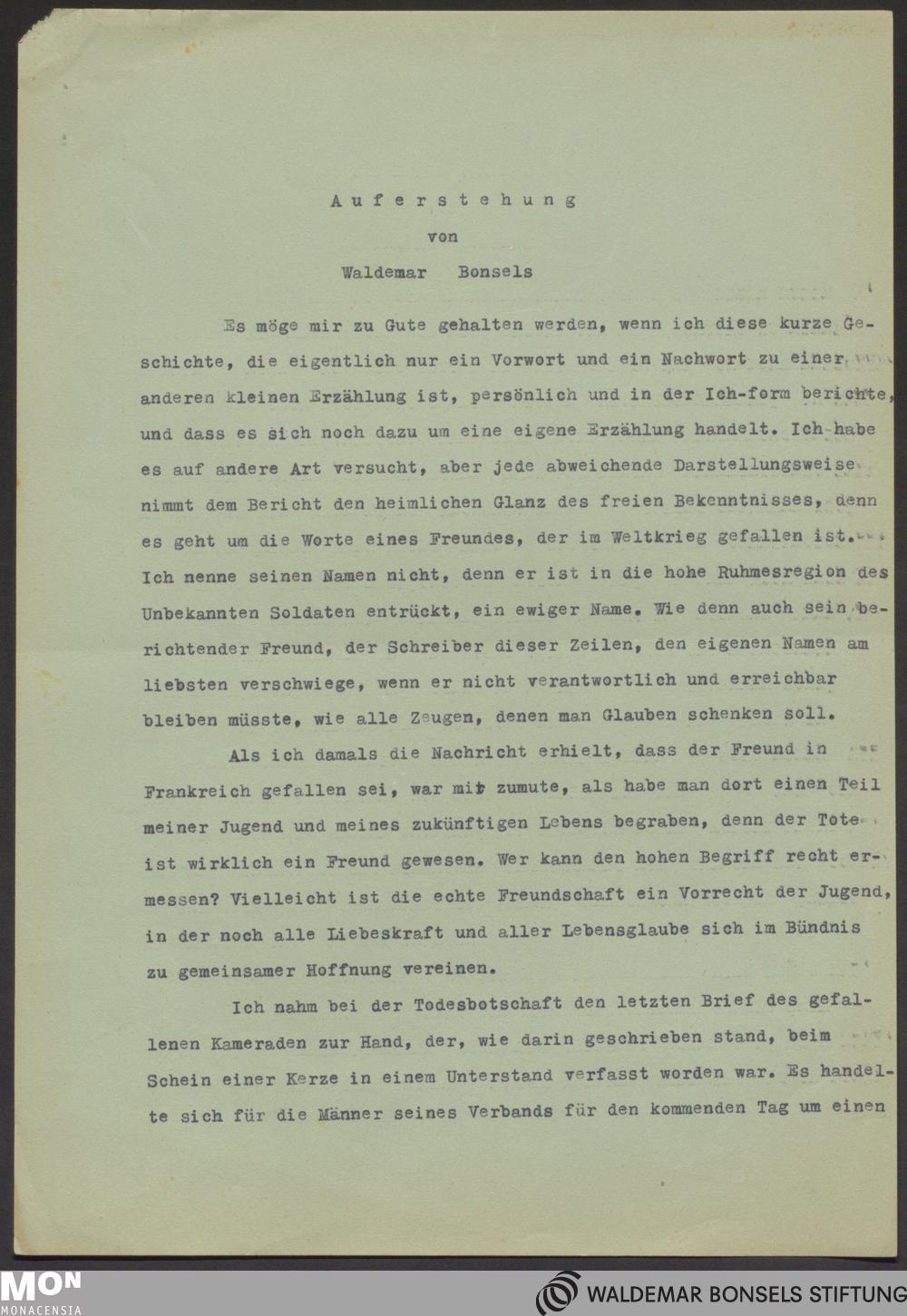 Auferstehung

von

Waldemar Bonsels

Es möge mir zu Gute gehalten werden, wenn ich diese kurze Geschichte, die eigentlich nur ein Vorwort und ein Nachwort zu einer anderen kleinen Erzählung ist, persönlich und in der Ich-form berichte, und dass es sich noch dazu um eine eigene Erzählung handelt. Ich habe es auf andere Art versucht, aber jede abweichende Darstellungsweise nimmt dem Bericht den heimlichen Glanz des freien Bekenntnisses, denn es geht um die Worte eines Freundes, der im Weltkrieg gefallen ist. Ich nenne seinen Namen nicht, denn er ist in die hohe Ruhmesregion des Unbekannten Soldaten entrückt, ein ewiger Name. Wie denn auch sein berichtender Freund, der Schreiber dieser Zeilen, den eigenen Namen am liebsten verschwiege, wenn er nicht verantwortlich und erreichbar bleiben müsste, wie alle Zeugen, denen man Glauben schenken soll.

Als ich damals die Nachricht erhielt, dass der Freund in Frankreich gefallen sei, war mir zumute, als habe man dort einen Teil meiner Jugend und meines zukünftigen Lebens begraben, denn der Tote ist wirklich ein Freund gewesen. Wer kann den hohen Begriff recht ermessen? Vielleicht ist die echte Freundschaft ein Vorrecht der Jugend, in der noch alle Liebeskraft und aller Lebensglaube sich im Bündnis zu gemeinsamer Hoffnung vereinen.

Ich nahm bei der Todesbotschaft den letzten Brief des gefallenen Kameraden zur Hand, der, wie darin geschrieben stand, beim Schein einer Kerze in einem Unterstand verfasst worden war. Es handelte sich für die Männer seines Verbands für den kommenden Tag um einen

MON
MONACENSIA

WALDEMAR BONSELS STIFTUNG